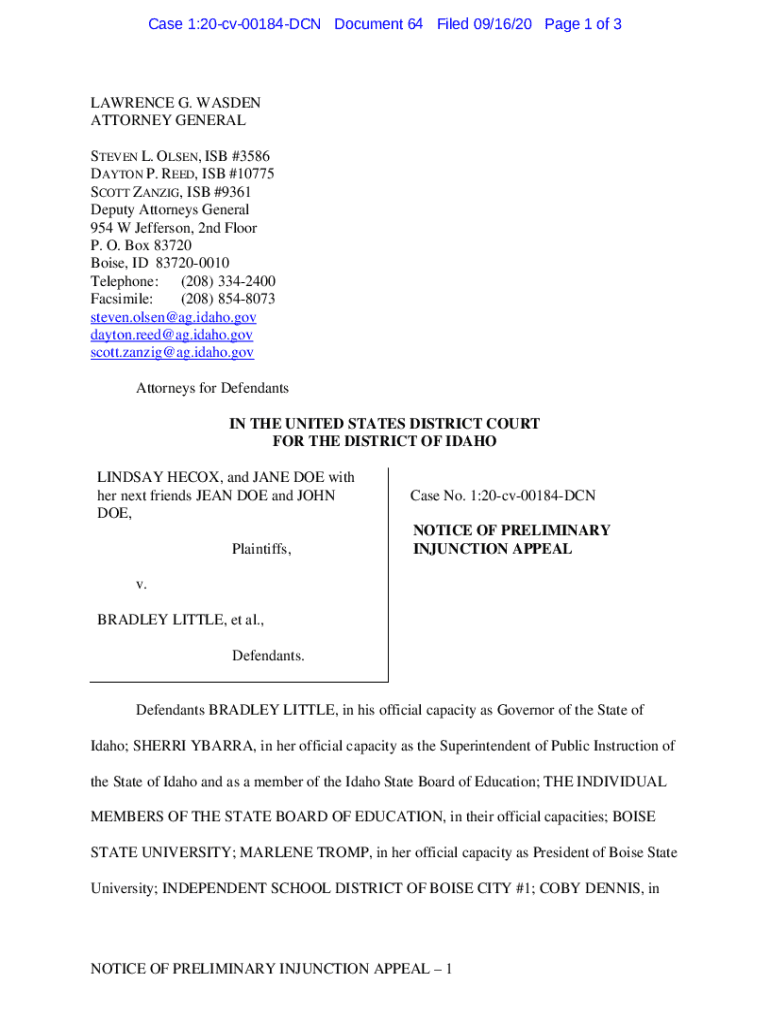 Case 1:20-cv-00184-DCN Document 64 Filed 09/16/20 Page 1 of 3

LAWRENCE G. WASDEN
ATTORNEY GENERAL

STEVEN L. OLSEN, ISB #3586
DAYTON P. REED, ISB #10775
SCOTT ZANZIG, ISB #9361
Deputy Attorneys General
954 W Jefferson, 2nd Floor
P. O. Box 83720
Boise, ID 83720-0010
Telephone: (208) 334-2400
Facsimile: (208) 854-8073
steven.olsen@ag.idaho.gov
dayton.reed@ag.idaho.gov
scott.zanzig@ag.idaho.gov

Attorneys for Defendants

IN THE UNITED STATES DISTRICT COURT
FOR THE DISTRICT OF IDAHO

LINDSAY HECOX, and JANE DOE with her next friends JEAN DOE and JOHN DOE,

Plaintiffs,

v.

BRADLEY LITTLE, et al.,

Defendants.

Case No. 1:20-cv-00184-DCN

NOTICE OF PRELIMINARY INJUNCTION APPEAL

Defendants BRADLEY LITTLE, in his official capacity as Governor of the State of Idaho; SHERRI YBARRA, in her official capacity as the Superintendent of Public Instruction of the State of Idaho and as a member of the Idaho State Board of Education; THE INDIVIDUAL MEMBERS OF THE STATE BOARD OF EDUCATION, in their official capacities; BOISE STATE UNIVERSITY; MARLENE TROMP, in her official capacity as President of Boise State University; INDEPENDENT SCHOOL DISTRICT OF BOISE CITY #1; COBY DENNIS, in

NOTICE OF PRELIMINARY INJUNCTION APPEAL – 1